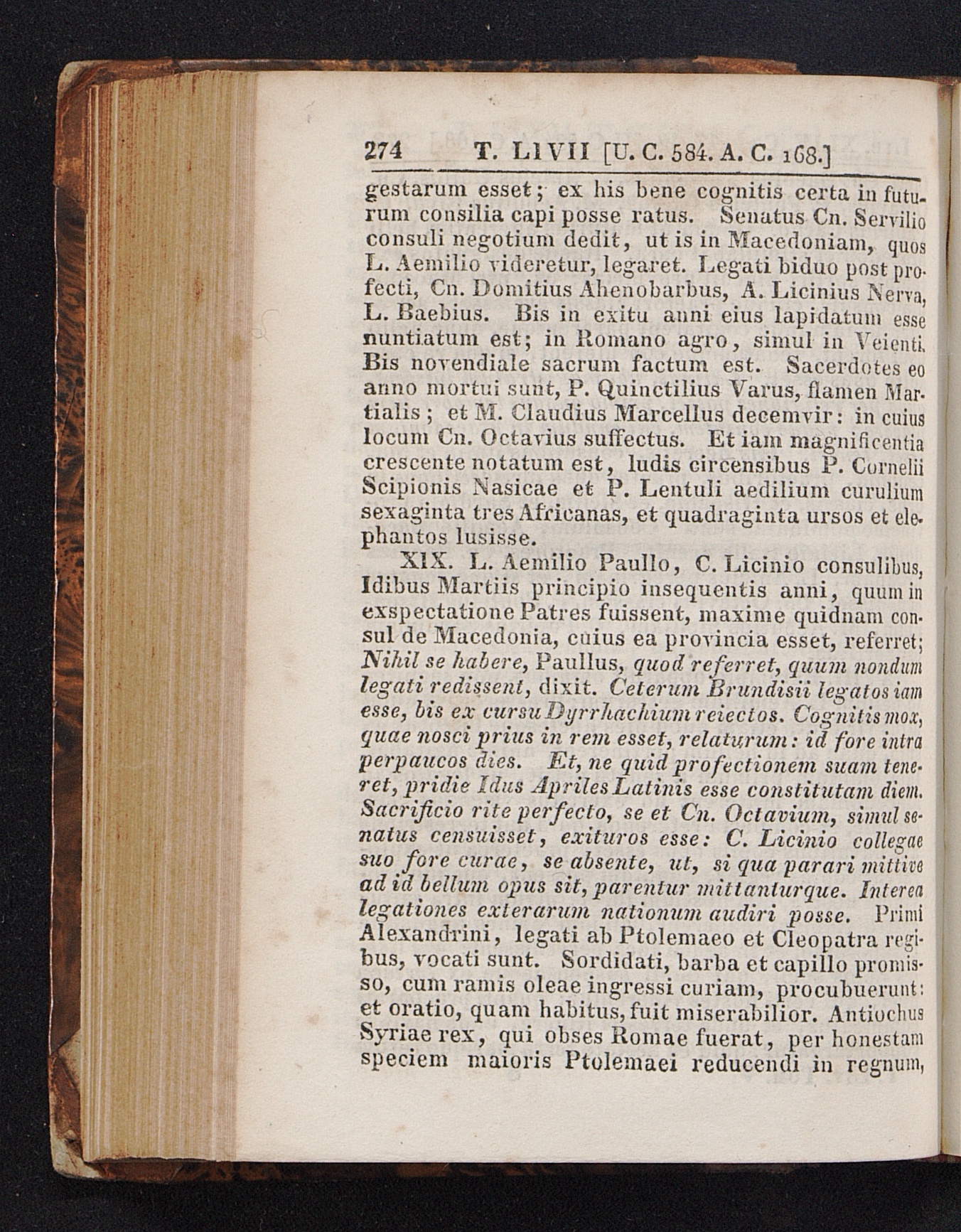 274 T. LIVII [U. C. 584. A. C. 168.]

gestarum esset; ex his bene cognitis certa in futurum consilia capi posse ratus. Senatus Cn. Servilio consuli negotium dedit, ut is in Macedoniam, quos L. Aemilio videretur, legaret. Legati biduo post profecti, Cn. Domitius Ahenobarbus, A. Licinius Nerva, L. Baebius. Bis in exitu anni eius lapidatum esse nuntiatum est; in Romano agro, simul in Veienti. Bis novendiale sacrum factum est. Sacerdotes eo anno mortui sunt, P. Quinctilius Varus, flamen Martialis; et M. Claudius Marcellus decemvir: in cuius locum Cn. Octavius suffectus. Et iam magnificentia crescente notatum est, ludis circensibus P. Cornelii Scipionis Nasicae et P. Lentuli aedilium curulium sexaginta tres Africanas, et quadraginta ursos et elephantos lusisse.

XIX. L. Aemilio Paullo, C. Licinio consulibus, Idibus Martiis principio insequentis anni, quum in exspectatione Patres fuissent, maxime quidnam consul de Macedonia, cuius ea provincia esset, referret; Nihil se habere, Paullus, quod referret, quum nondum legati redissent, dixit. Ceterum Brundisii legatos iam esse, bis ex cursu Dyrrhachium reiectos. Cognitis mox, quae nosci prius in rem esset, relaturum: id fore intra perpaucos dies. Et, ne quid profectionem suam teneret, pridie Idus Apriles Latinis esse constitutam diem. Sacrificio rite perfecto, se et Cn. Octavium, simul senatus censuisset, exituros esse: C. Licinio collegae suo fore curae, se absente, ut, si qua parari mittive ad id bellum opus sit, parentur mittanturque. Interea legationes exterarum nationum audiri posse. Primi Alexandrini, legati ab Ptolemaeo et Cleopatra regibus, vocati sunt. Sordidati, barba et capillo promisso, cum ramis oleae ingressi curiam, procubuerunt: et oratio, quam habitus, fuit miserabilior. Antiochus Syriae rex, qui obses Romae fuerat, per honestam speciem maioris Ptolemaei reducendi in regnum,